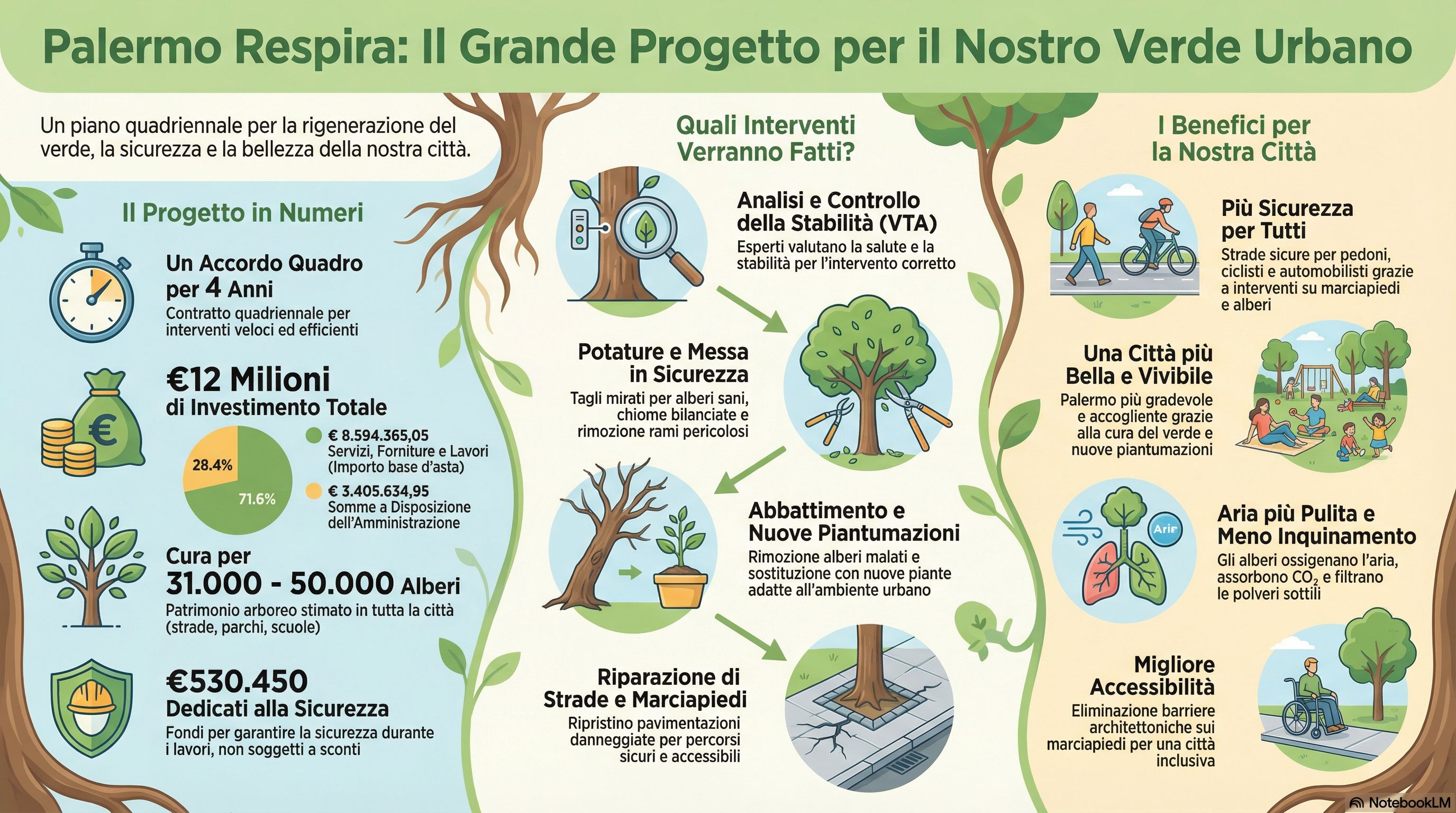 Palermo Respira: Il Grande Progetto per il Nostro Verde Urbano

Un piano quadriennale per la rigenerazione del verde, la sicurezza e la bellezza della nostra città.

Il Progetto in Numeri

Un Accordo Quadro per 4 Anni
Contratto quadriennale per interventi veloci ed efficienti

€12 Milioni
di Investimento Totale

28.4%
71.6%

€ 8.594.365,05
Servizi, Forniture e Lavori (Importo base d'asta)

€ 3.405.634,95
Somme a Disposizione dell'Amministrazione

Cura per
31.000 - 50.000 Alberi
Patrimonio arboreo stimato in tutta la città (strade, parchi, scuole)

€530.450
Dedicati alla Sicurezza
Fondi per garantire la sicurezza durante i lavori, non soggetti a sconti

Quali Interventi Verranno Fatti?

Analisi e Controllo della Stabilità (VTA)
Esperti valutano la salute e la stabilità per l'intervento corretto

Potature e Messa in Sicurezza
Tagli mirati per alberi sani, chiome bilanciate e rimozione rami pericolosi

Abbattimento e Nuove Piantumazioni
Rimozione alberi malati e sostituzione con nuove piante adatte all'ambiente urbano

Riparazione di Strade e Marciapiedi
Ripristino pavimentazioni danneggiate per percorsi sicuri e accessibili

I Benefici per la Nostra Città

Più Sicurezza per Tutti
Strade sicure per pedoni, ciclisti e automobilisti grazie a interventi su marciapiedi e alberi

Una Città più Bella e Vivibile
Palermo più gradevole e accogliente grazie alla cura del verde e nuove piantumazioni

Aria
Aria più Pulita e Meno Inquinamento
Gli alberi ossigenano l'aria, assorbono $CO_2$ e filtrano le polveri sottili

Migliore Accessibilità
Eliminazione barriere architettoniche sui marciapiedi per una città inclusiva

NotebookLM